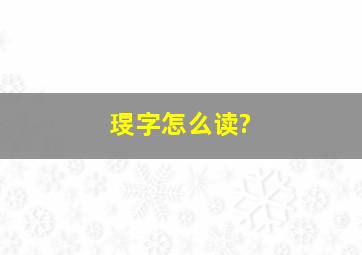 琝字怎么读?